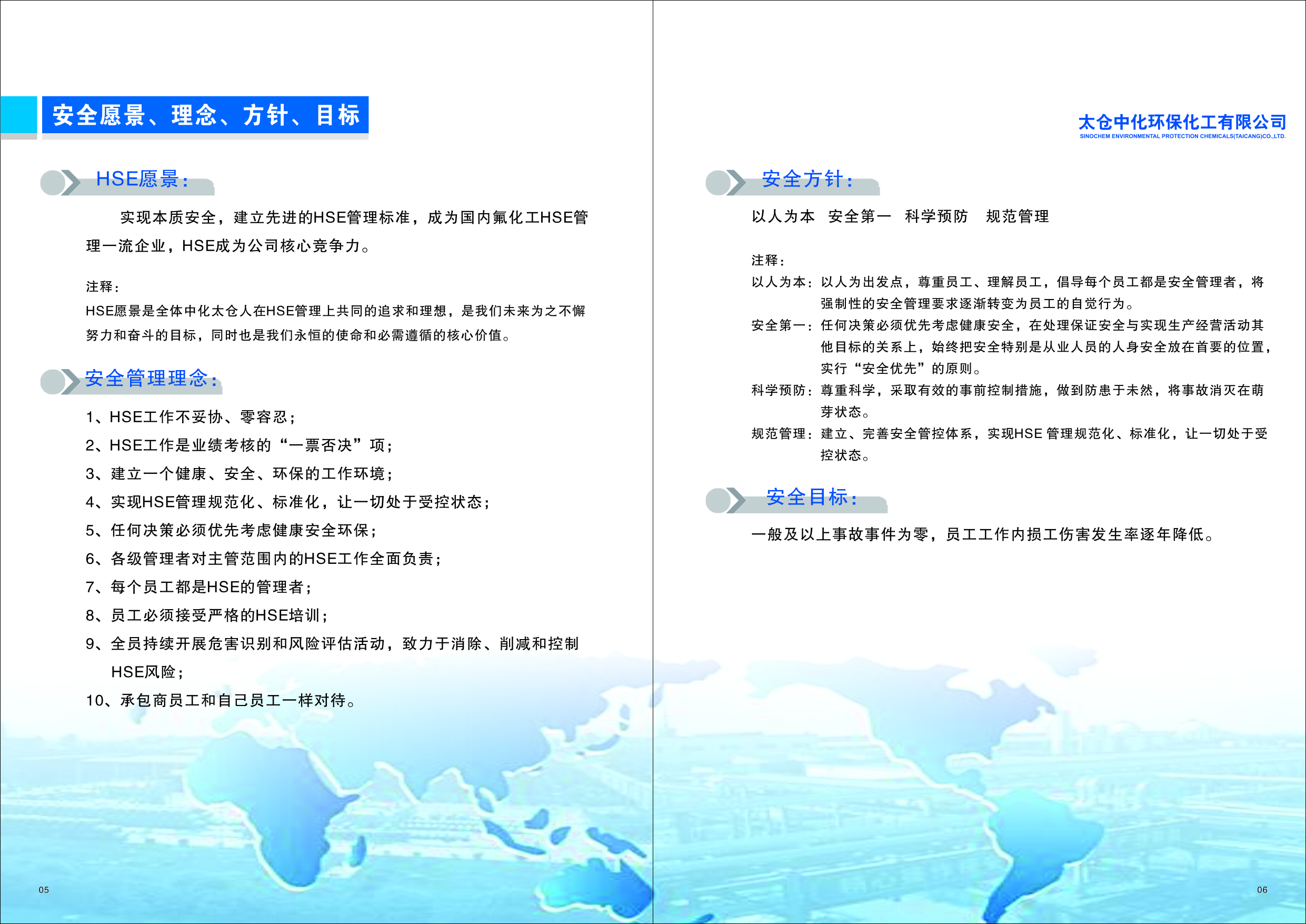 安全愿景、理念、方针、目标

HSE愿景：

实现本质安全，建立先进的HSE管理标准，成为国内氟化工HSE管理一流企业，HSE成为公司核心竞争力。

注释：
HSE愿景是全体中化太仓人在HSE管理上共同的追求和理想，是我们未来为之不懈努力和奋斗的目标，同时也是我们永恒的使命和必需遵循的核心价值。

安全管理理念：

1、HSE工作不妥协、零容忍；
2、HSE工作是业绩考核的“一票否决”项；
3、建立一个健康、安全、环保的工作环境；
4、实现HSE管理规范化、标准化，让一切处于受控状态；
5、任何决策必须优先考虑健康安全环保；
6、各级管理者对主管范围内的HSE工作全面负责；
7、每个员工都是HSE的管理者；
8、员工必须接受严格的HSE培训；
9、全员持续开展危害识别和风险评估活动，致力于消除、削减和控制HSE风险；
10、承包商员工和自己员工一样对待。

05

太仓中化环保化工有限公司
SINOCHEM ENVIRONMENTAL PROTECTION CHEMICALS(TAICANG)CO.,LTD.

安全方针：

以人为本　安全第一　科学预防　规范管理

注释：
以人为本：以人为出发点，尊重员工、理解员工，倡导每个员工都是安全管理者，将强制性的安全管理要求逐渐转变为员工的自觉行为。
安全第一：任何决策必须优先考虑健康安全，在处理保证安全与实现生产经营活动其他目标的关系上，始终把安全特别是从业人员的人身安全放在首要的位置，实行“安全优先”的原则。
科学预防：尊重科学，采取有效的事前控制措施，做到防患于未然，将事故消灭在萌芽状态。
规范管理：建立、完善安全管控体系，实现HSE 管理规范化、标准化，让一切处于受控状态。

安全目标：

一般及以上事故事件为零，员工工作内损工伤害发生率逐年降低。

06